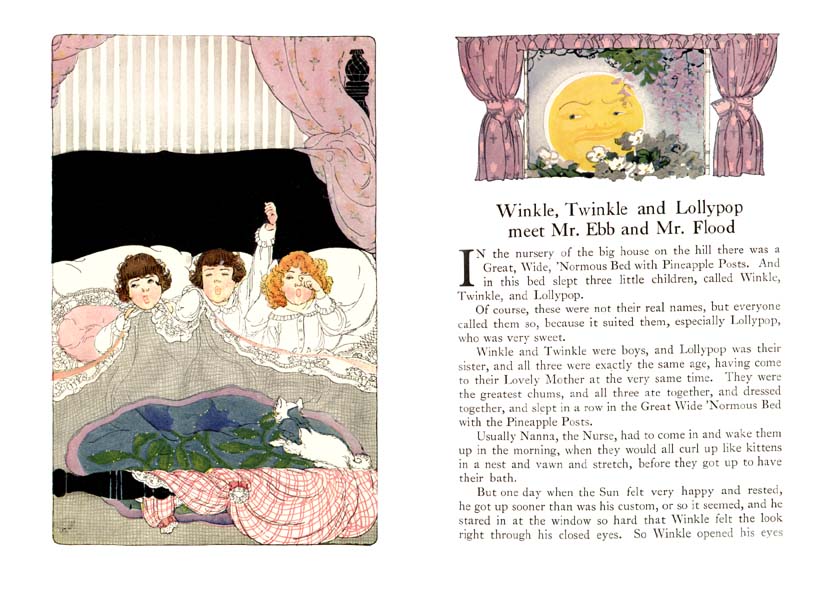 Winkle, Twinkle and Lollypop meet Mr. Ebb and Mr. Flood

IN the nursery of the big house on the hill there was a Great, Wide, 'Normous Bed with Pineapple Posts. And in this bed slept three little children, called Winkle, Twinkle, and Lollypop.

Of course, these were not their real names, but everyone called them so, because it suited them, especially Lollypop, who was very sweet.

Winkle and Twinkle were boys, and Lollypop was their sister, and all three were exactly the same age, having come to their Lovely Mother at the very same time. They were the greatest chums, and all three ate together, and dressed together, and slept in a row in the Great Wide 'Normous Bed with the Pineapple Posts.

Usually Nanna, the Nurse, had to come in and wake them up in the morning, when they would all curl up like kittens in a nest and yawn and stretch, before they got up to have their bath.

But one day when the Sun felt very happy and rested, he got up sooner than was his custom, or so it seemed, and he stared in at the window so hard that Winkle felt the look right through his closed eyes. So Winkle opened his eyes